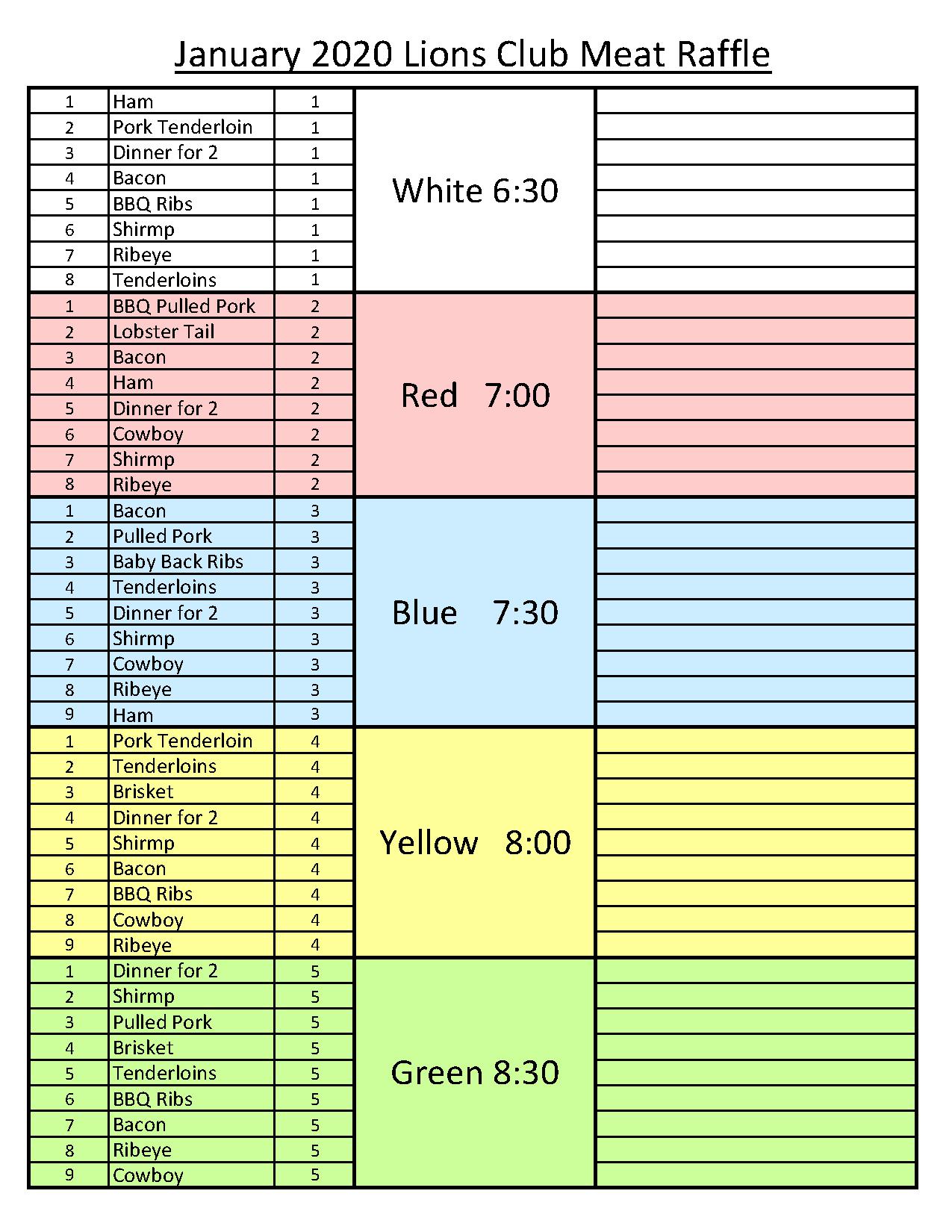 January 2020 Lions Club Meat Raffle

| | | | | |
|---|---|---|---|---|
| 1 | Ham | 1 | White 6:30 | |
| 2 | Pork Tenderloin | 1 | | |
| 3 | Dinner for 2 | 1 | | |
| 4 | Bacon | 1 | | |
| 5 | BBQ Ribs | 1 | | |
| 6 | Shirmp | 1 | | |
| 7 | Ribeye | 1 | | |
| 8 | Tenderloins | 1 | | |
| 1 | BBQ Pulled Pork | 2 | Red 7:00 | |
| 2 | Lobster Tail | 2 | | |
| 3 | Bacon | 2 | | |
| 4 | Ham | 2 | | |
| 5 | Dinner for 2 | 2 | | |
| 6 | Cowboy | 2 | | |
| 7 | Shirmp | 2 | | |
| 8 | Ribeye | 2 | | |
| 1 | Bacon | 3 | Blue 7:30 | |
| 2 | Pulled Pork | 3 | | |
| 3 | Baby Back Ribs | 3 | | |
| 4 | Tenderloins | 3 | | |
| 5 | Dinner for 2 | 3 | | |
| 6 | Shirmp | 3 | | |
| 7 | Cowboy | 3 | | |
| 8 | Ribeye | 3 | | |
| 9 | Ham | 3 | | |
| 1 | Pork Tenderloin | 4 | Yellow 8:00 | |
| 2 | Tenderloins | 4 | | |
| 3 | Brisket | 4 | | |
| 4 | Dinner for 2 | 4 | | |
| 5 | Shirmp | 4 | | |
| 6 | Bacon | 4 | | |
| 7 | BBQ Ribs | 4 | | |
| 8 | Cowboy | 4 | | |
| 9 | Ribeye | 4 | | |
| 1 | Dinner for 2 | 5 | Green 8:30 | |
| 2 | Shirmp | 5 | | |
| 3 | Pulled Pork | 5 | | |
| 4 | Brisket | 5 | | |
| 5 | Tenderloins | 5 | | |
| 6 | BBQ Ribs | 5 | | |
| 7 | Bacon | 5 | | |
| 8 | Ribeye | 5 | | |
| 9 | Cowboy | 5 | | |